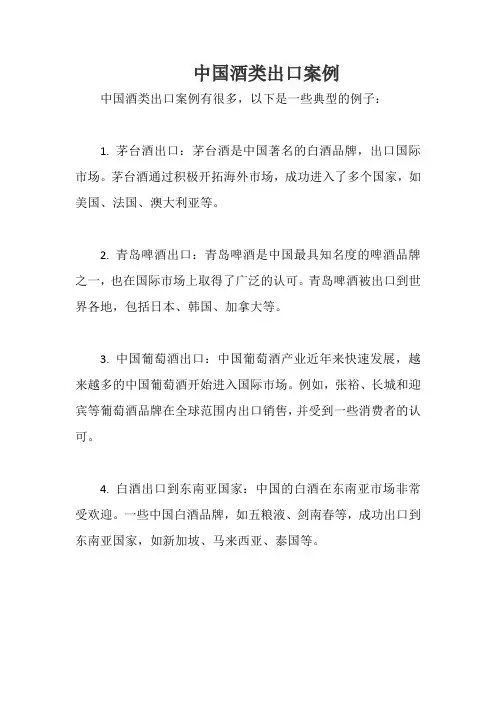 中国酒类出口案例

中国酒类出口案例有很多，以下是一些典型的例子：

1. 茅台酒出口：茅台酒是中国著名的白酒品牌，出口国际市场。茅台酒通过积极开拓海外市场，成功进入了多个国家，如美国、法国、澳大利亚等。

2. 青岛啤酒出口：青岛啤酒是中国最具知名度的啤酒品牌之一，也在国际市场上取得了广泛的认可。青岛啤酒被出口到世界各地，包括日本、韩国、加拿大等。

3. 中国葡萄酒出口：中国葡萄酒产业近年来快速发展，越来越多的中国葡萄酒开始进入国际市场。例如，张裕、长城和迎宾等葡萄酒品牌在全球范围内出口销售，并受到一些消费者的认可。

4. 白酒出口到东南亚国家：中国的白酒在东南亚市场非常受欢迎。一些中国白酒品牌，如五粮液、剑南春等，成功出口到东南亚国家，如新加坡、马来西亚、泰国等。